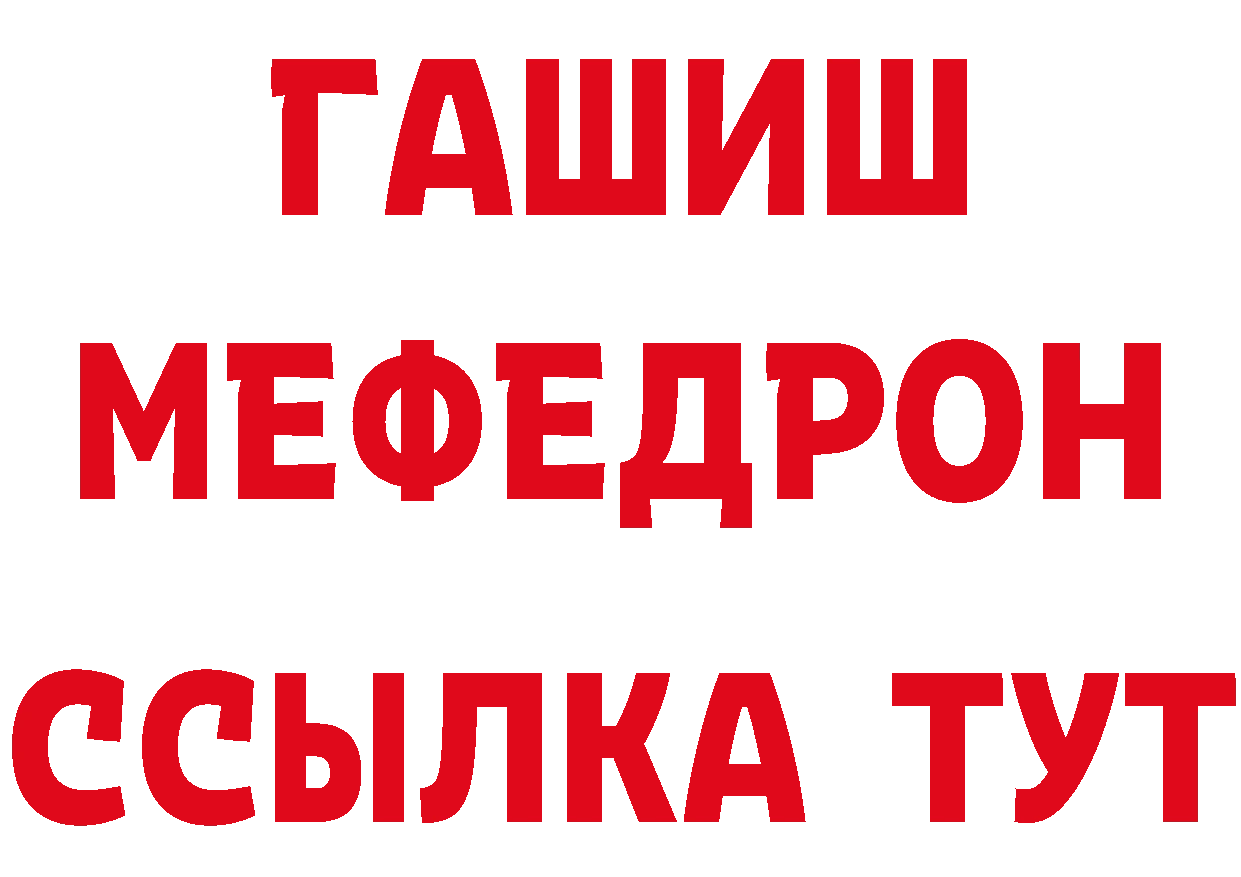 ГАШИШ
МЕФЕДРОН
ССЫЛКА ТУТ